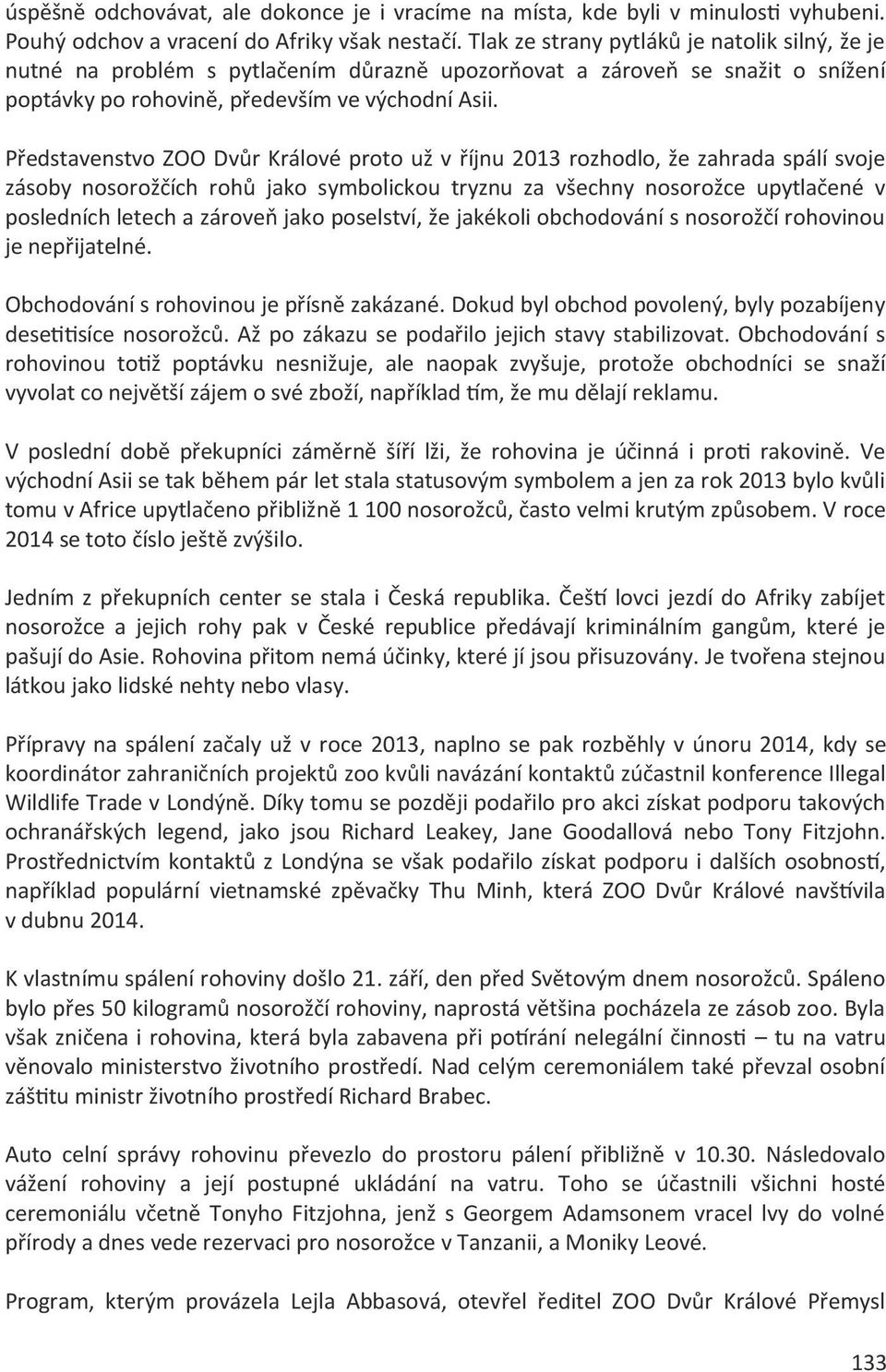 úspěšně odchovávat, ale dokonce je i vracíme na místa, kde byli v minulosti vyhubeni. Pouhý odchov a vracení do Afriky však nestačí. Tlak ze strany pytláků je natolik silný, že je nutné na problém s pytlačením důrazně upozorňovat a zároveň se snažit o snížení poptávky po rohovině, především ve východní Asii.

Představenstvo ZOO Dvůr Králové proto už v říjnu 2013 rozhodlo, že zahrada spálí svoje zásoby nosorožčích rohů jako symbolickou tryznu za všechny nosorožce upytlačené v posledních letech a zároveň jako poselství, že jakékoli obchodování s nosorožčí rohovinou je nepřijatelné.

Obchodování s rohovinou je přísně zakázané. Dokud byl obchod povolený, byly pozabíjeny desetitisíce nosorožců. Až po zákazu se podařilo jejich stavy stabilizovat. Obchodování s rohovinou totiž poptávku nesnižuje, ale naopak zvyšuje, protože obchodníci se snaží vyvolat co největší zájem o své zboží, například tím, že mu dělají reklamu.

V poslední době překupníci záměrně šíří lži, že rohovina je účinná i proti rakovině. Ve východní Asii se tak během pár let stala statusovým symbolem a jen za rok 2013 bylo kvůli tomu v Africe upytlačeno přibližně 1 100 nosorožců, často velmi krutým způsobem. V roce 2014 se toto číslo ještě zvýšilo.

Jedním z překupních center se stala i Česká republika. Čeští lovci jezdí do Afriky zabíjet nosorožce a jejich rohy pak v České republice předávají kriminálním gangům, které je pašují do Asie. Rohovina přitom nemá účinky, které jí jsou přisuzovány. Je tvořena stejnou látkou jako lidské nehty nebo vlasy.

Přípravy na spálení začaly už v roce 2013, naplno se pak rozběhly v únoru 2014, kdy se koordinátor zahraničních projektů zoo kvůli navázání kontaktů zúčastnil konference Illegal Wildlife Trade v Londýně. Díky tomu se později podařilo pro akci získat podporu takových ochranářských legend, jako jsou Richard Leakey, Jane Goodallová nebo Tony Fitzjohn. Prostřednictvím kontaktů z Londýna se však podařilo získat podporu i dalších osobností, například populární vietnamské zpěvačky Thu Minh, která ZOO Dvůr Králové navštívila v dubnu 2014.

K vlastnímu spálení rohoviny došlo 21. září, den před Světovým dnem nosorožců. Spáleno bylo přes 50 kilogramů nosorožčí rohoviny, naprostá většina pocházela ze zásob zoo. Byla však zničena i rohovina, která byla zabavena při potírání nelegální činnosti – tu na vatru věnovalo ministerstvo životního prostředí. Nad celým ceremoniálem také převzal osobní záštitu ministr životního prostředí Richard Brabec.

Auto celní správy rohovinu převezlo do prostoru pálení přibližně v 10.30. Následovalo vážení rohoviny a její postupné ukládání na vatru. Toho se účastnili všichni hosté ceremoniálu včetně Tonyho Fitzjohna, jenž s Georgem Adamsonem vracel lvy do volné přírody a dnes vede rezervaci pro nosorožce v Tanzanii, a Moniky Leové.

Program, kterým provázela Lejla Abbasová, otevřel ředitel ZOO Dvůr Králové Přemysl

133